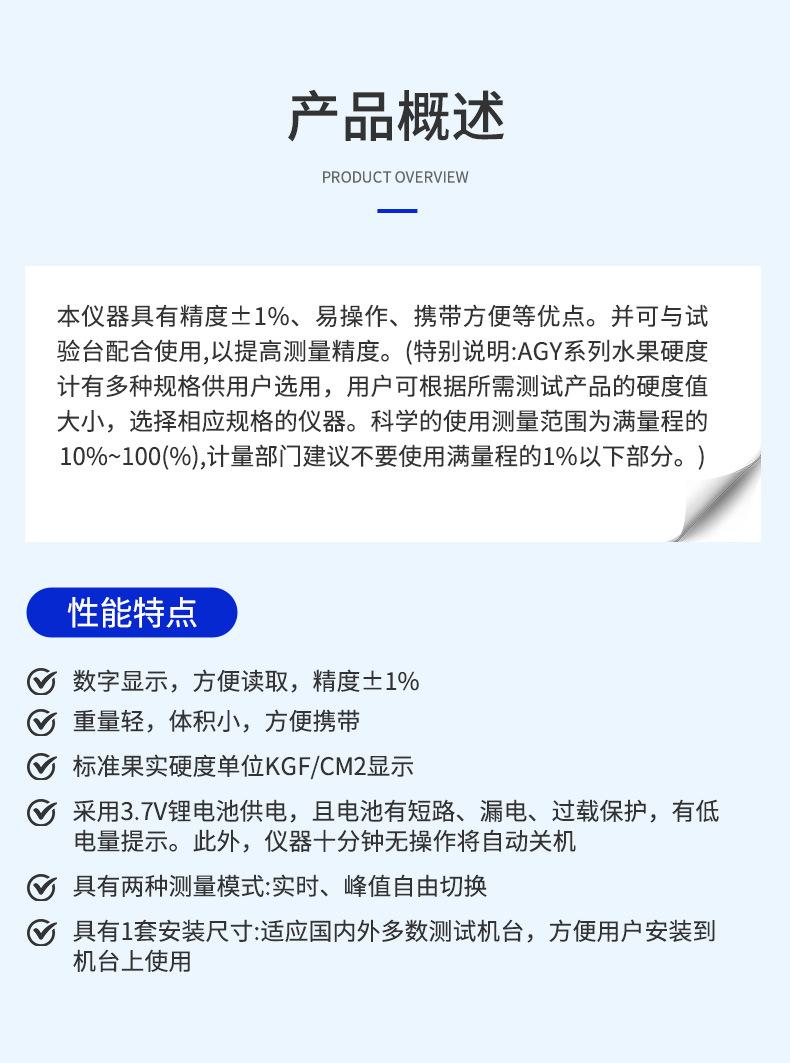 产品概述

PRODUCT OVERVIEW

本仪器具有精度±1%、易操作、携带方便等优点。并可与试验台配合使用,以提高测量精度。(特别说明:AGY系列水果硬度计有多种规格供用户选用，用户可根据所需测试产品的硬度值大小，选择相应规格的仪器。科学的使用测量范围为满量程的10%~100(%),计量部门建议不要使用满量程的1%以下部分。)

性能特点

数字显示，方便读取，精度±1%

重量轻，体积小，方便携带

标准果实硬度单位KGF/CM2显示

采用3.7V锂电池供电，且电池有短路、漏电、过载保护，有低电量提示。此外，仪器十分钟无操作将自动关机

具有两种测量模式:实时、峰值自由切换

具有1套安装尺寸:适应国内外多数测试机台，方便用户安装到机台上使用